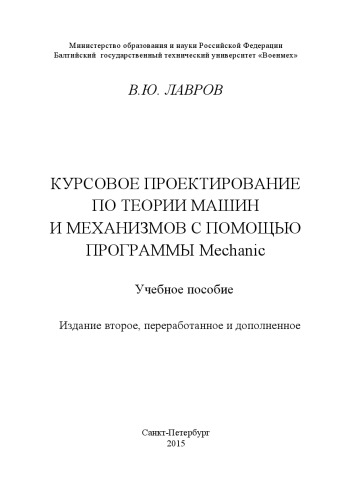 Министерство образования и науки Российской Федерации
Балтийский государственный технический университет «Военмех»

В.Ю. ЛАВРОВ

КУРСОВОЕ ПРОЕКТИРОВАНИЕ
ПО ТЕОРИИ МАШИН
И МЕХАНИЗМОВ С ПОМОЩЬЮ
ПРОГРАММЫ Mechanic

Учебное пособие

Издание второе, переработанное и дополненное

Санкт-Петербург
2015